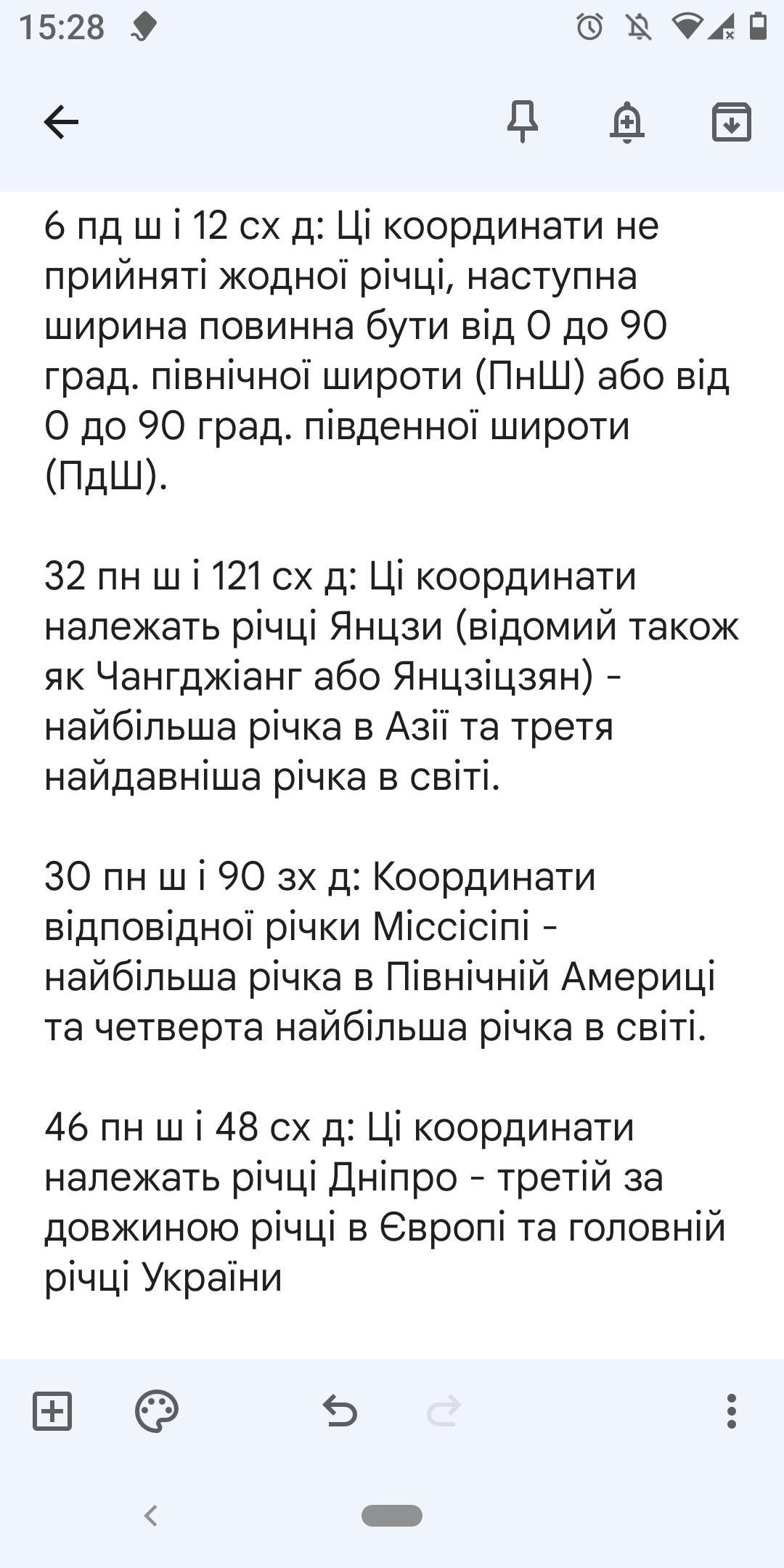 15:28

6 пд ш і 12 сх д: Ці координати не прийняті жодної річці, наступна ширина повинна бути від 0 до 90 град. північної широти (ПнШ) або від 0 до 90 град. південної широти (ПдШ).

32 пн ш і 121 сх д: Ці координати належать річці Янцзи (відомий також як Чангджіанг або Янцзіцзян) - найбільша річка в Азії та третя найдавніша річка в світі.

30 пн ш і 90 зх д: Координати відповідної річки Міссісіпі - найбільша річка в Північній Америці та четверта найбільша річка в світі.

46 пн ш і 48 сх д: Ці координати належать річці Дніпро - третій за довжиною річці в Європі та головній річці України